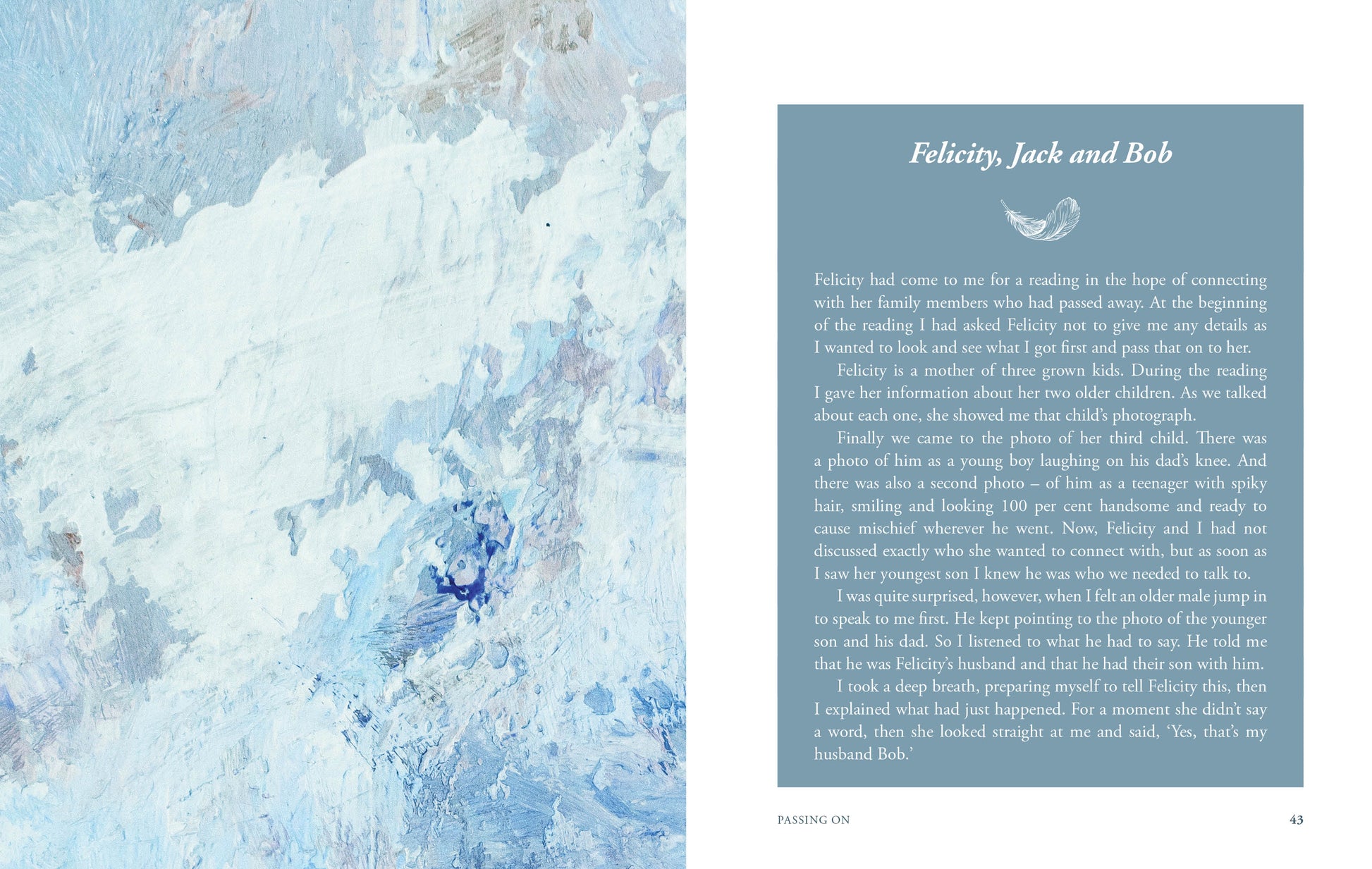 Felicity, Jack and Bob

Felicity had come to me for a reading in the hope of connecting with her family members who had passed away. At the beginning of the reading I had asked Felicity not to give me any details as I wanted to look and see what I got first and pass that on to her.

Felicity is a mother of three grown kids. During the reading I gave her information about her two older children. As we talked about each one, she showed me that child's photograph.

Finally we came to the photo of her third child. There was a photo of him as a young boy laughing on his dad's knee. And there was also a second photo – of him as a teenager with spiky hair, smiling and looking 100 per cent handsome and ready to cause mischief wherever he went. Now, Felicity and I had not discussed exactly who she wanted to connect with, but as soon as I saw her youngest son I knew he was who we needed to talk to.

I was quite surprised, however, when I felt an older male jump in to speak to me first. He kept pointing to the photo of the younger son and his dad. So I listened to what he had to say. He told me that he was Felicity's husband and that he had their son with him.

I took a deep breath, preparing myself to tell Felicity this, then I explained what had just happened. For a moment she didn't say a word, then she looked straight at me and said, 'Yes, that's my husband Bob.'

PASSING ON 43